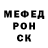 МЕФЕД
РОН
СК